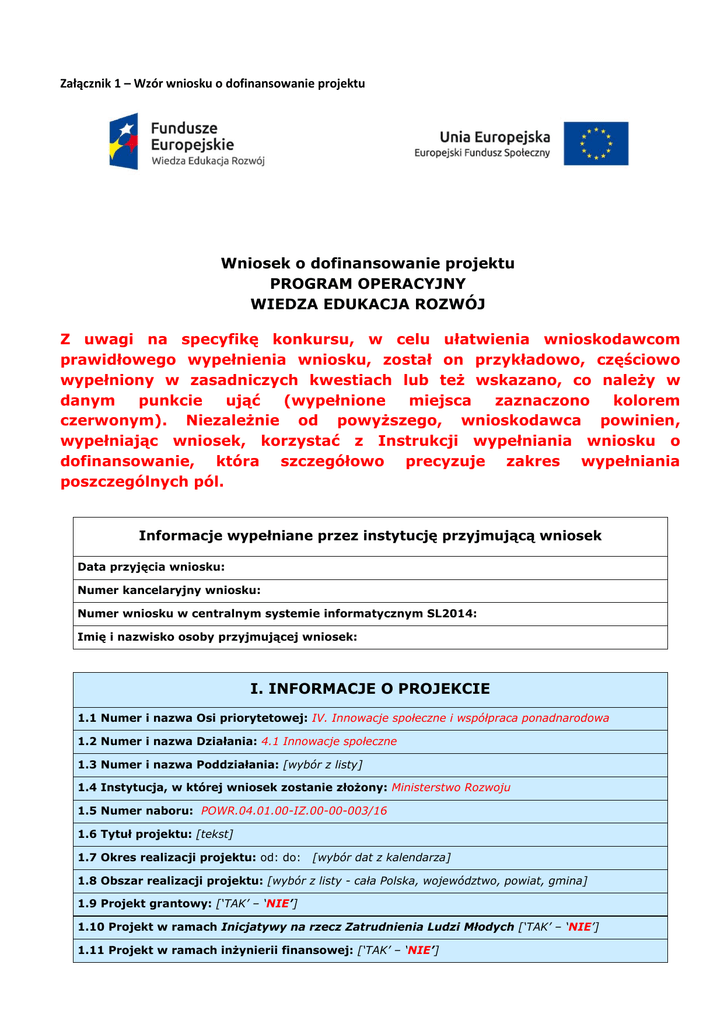 Załącznik 1 – Wzór wniosku o dofinansowanie projektu

Fundusze Europejskie
Wiedza Edukacja Rozwój

Unia Europejska
Europejski Fundusz Społeczny

Wniosek o dofinansowanie projektu
PROGRAM OPERACYJNY
WIEDZA EDUKACJA ROZWÓJ

Z uwagi na specyfikę konkursu, w celu ułatwienia wnioskodawcom prawidłowego wypełnienia wniosku, został on przykładowo, częściowo wypełniony w zasadniczych kwestiach lub też wskazano, co należy w danym punkcie ująć (wypełnione miejsca zaznaczono kolorem czerwonym). Niezależnie od powyższego, wnioskodawca powinien, wypełniając wniosek, korzystać z Instrukcji wypełniania wniosku o dofinansowanie, która szczegółowo precyzuje zakres wypełniania poszczególnych pól.

| Informacje wypełniane przez instytucję przyjmującą wniosek |
|---|
| Data przyjęcia wniosku: |
| Numer kancelaryjny wniosku: |
| Numer wniosku w centralnym systemie informatycznym SL2014: |
| Imię i nazwisko osoby przyjmującej wniosek: |

| I. INFORMACJE O PROJEKCIE |
|---|
| 1.1 Numer i nazwa Osi priorytetowej: IV. Innowacje społeczne i współpraca ponadnarodowa |
| 1.2 Numer i nazwa Działania: 4.1 Innowacje społeczne |
| 1.3 Numer i nazwa Poddziałania: [wybór z listy] |
| 1.4 Instytucja, w której wniosek zostanie złożony: Ministerstwo Rozwoju |
| 1.5 Numer naboru: POWR.04.01.00-IZ.00-00-003/16 |
| 1.6 Tytuł projektu: [tekst] |
| 1.7 Okres realizacji projektu: od: do: [wybór dat z kalendarza] |
| 1.8 Obszar realizacji projektu: [wybór z listy - cała Polska, województwo, powiat, gmina] |
| 1.9 Projekt grantowy: ['TAK' – 'NIE'] |
| 1.10 Projekt w ramach Inicjatywy na rzecz Zatrudnienia Ludzi Młodych ['TAK' – 'NIE'] |
| 1.11 Projekt w ramach inżynierii finansowej: ['TAK' – 'NIE'] |